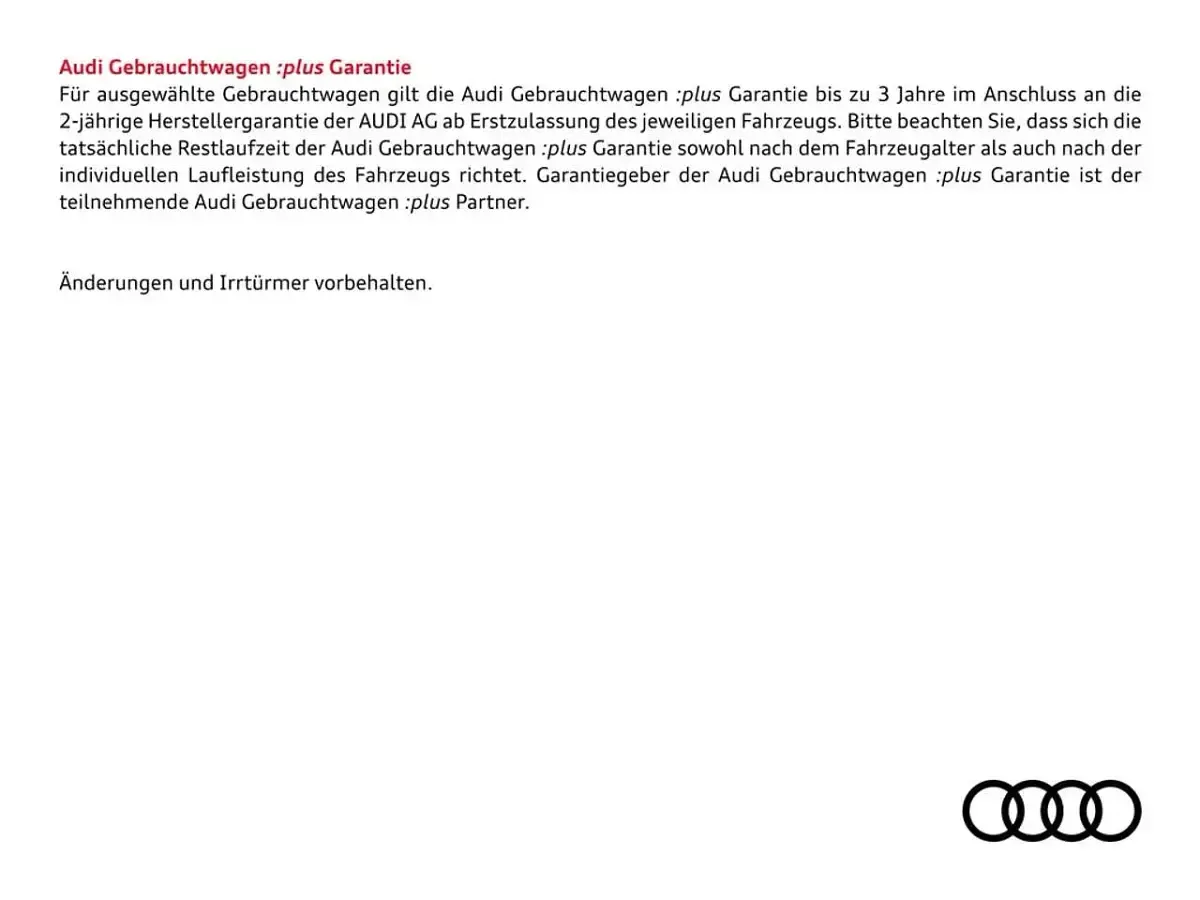 Audi Gebrauchtwagen :plus Garantie
Für ausgewählte Gebrauchtwagen gilt die Audi Gebrauchtwagen :plus Garantie bis zu 3 Jahre im Anschluss an die 2-jährige Herstellergarantie der AUDI AG ab Erstzulassung des jeweiligen Fahrzeugs. Bitte beachten Sie, dass sich die tatsächliche Restlaufzeit der Audi Gebrauchtwagen :plus Garantie sowohl nach dem Fahrzeugalter als auch nach der individuellen Laufleistung des Fahrzeugs richtet. Garantiegeber der Audi Gebrauchtwagen :plus Garantie ist der teilnehmende Audi Gebrauchtwagen :plus Partner.

Änderungen und Irrtürmer vorbehalten.